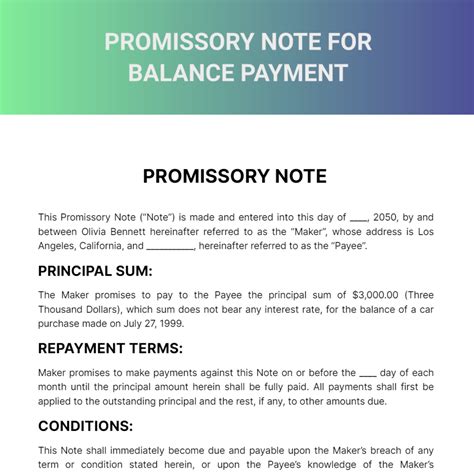 PROMISSORY NOTE FOR BALANCE PAYMENT

PROMISSORY NOTE

This Promissory Note ("Note") is made and entered into this day of ____, 2050, by and between Olivia Bennett hereinafter referred to as the "Maker", whose address is Los Angeles, California, and __________, hereinafter referred to as the "Payee".

PRINCIPAL SUM:

The Maker promises to pay to the Payee the principal sum of $3,000.00 (Three Thousand Dollars), which sum does not bear any interest rate, for the balance of a car purchase made on July 27, 1999.

REPAYMENT TERMS:

Maker promises to make payments against this Note on or before the ____ day of each month until the principal amount herein shall be fully paid. All payments shall first be applied to the outstanding principal and the rest, if any, to other amounts due.

CONDITIONS:

This Note shall immediately become due and payable upon the Maker's breach of any term or condition stated herein, or upon the Payee's knowledge of the Maker's